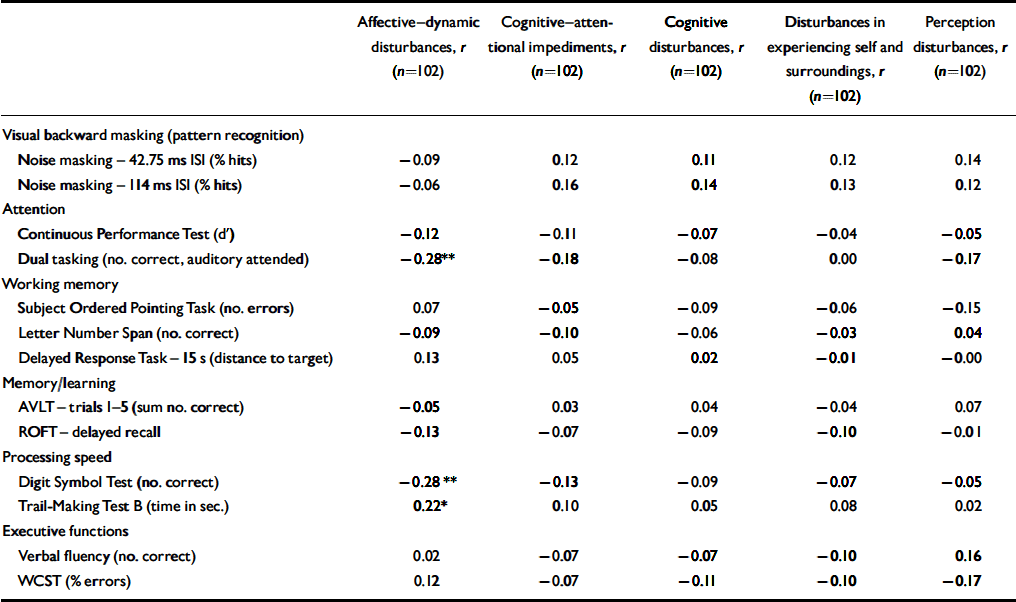 | | Affective–dynamic disturbances, r (n=102) | Cognitive–attentional impediments, r (n=102) | Cognitive disturbances, r (n=102) | Disturbances in experiencing self and surroundings, r (n=102) | Perception disturbances, r (n=102) |
|---|---|---|---|---|---|
| Visual backward masking (pattern recognition) | | | | | |
| Noise masking – 42.75 ms ISI (% hits) | −0.09 | 0.12 | 0.11 | 0.12 | 0.14 |
| Noise masking – 114 ms ISI (% hits) | −0.06 | 0.16 | 0.14 | 0.13 | 0.12 |
| Attention | | | | | |
| Continuous Performance Test (d′) | −0.12 | −0.11 | −0.07 | −0.04 | −0.05 |
| Dual tasking (no. correct, auditory attended) | −0.28** | −0.18 | −0.08 | 0.00 | −0.17 |
| Working memory | | | | | |
| Subject Ordered Pointing Task (no. errors) | 0.07 | −0.05 | −0.09 | −0.06 | −0.15 |
| Letter Number Span (no. correct) | −0.09 | −0.10 | −0.06 | −0.03 | 0.04 |
| Delayed Response Task – 15 s (distance to target) | 0.13 | 0.05 | 0.02 | −0.01 | −0.00 |
| Memory/learning | | | | | |
| AVLT – trials 1–5 (sum no. correct) | −0.05 | 0.03 | 0.04 | −0.04 | 0.07 |
| ROFT – delayed recall | −0.13 | −0.07 | −0.09 | −0.10 | −0.01 |
| Processing speed | | | | | |
| Digit Symbol Test (no. correct) | −0.28 ** | −0.13 | −0.09 | −0.07 | −0.05 |
| Trail-Making Test B (time in sec.) | 0.22* | 0.10 | 0.05 | 0.08 | 0.02 |
| Executive functions | | | | | |
| Verbal fluency (no. correct) | 0.02 | −0.07 | −0.07 | −0.10 | 0.16 |
| WCST (% errors) | 0.12 | −0.07 | −0.11 | −0.10 | −0.17 |